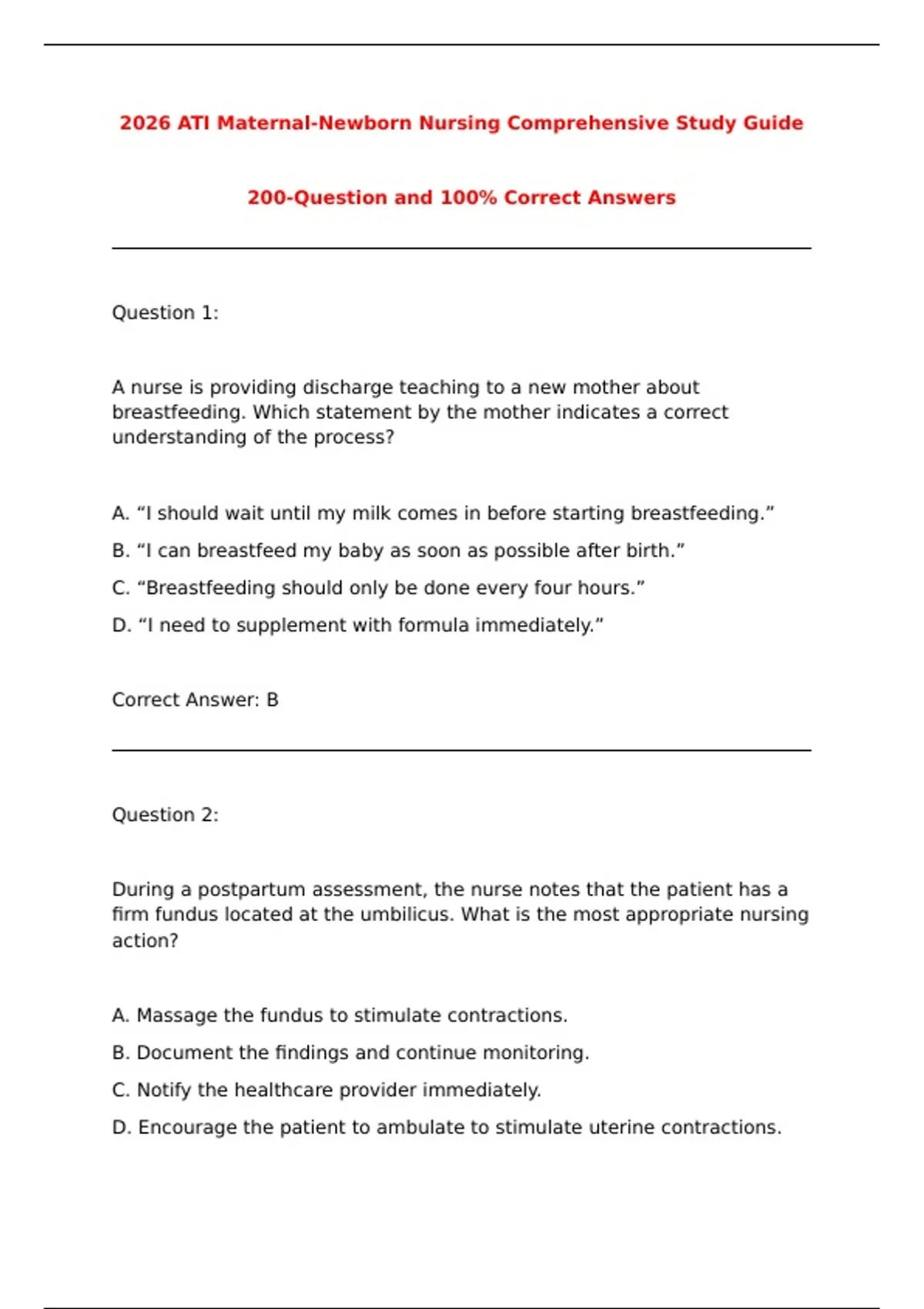 2026 ATI Maternal-Newborn Nursing Comprehensive Study Guide

200-Question and 100% Correct Answers

Question 1:

A nurse is providing discharge teaching to a new mother about breastfeeding. Which statement by the mother indicates a correct understanding of the process?

A. “I should wait until my milk comes in before starting breastfeeding.”

B. “I can breastfeed my baby as soon as possible after birth.”

C. “Breastfeeding should only be done every four hours.”

D. “I need to supplement with formula immediately.”

Correct Answer: B

Question 2:

During a postpartum assessment, the nurse notes that the patient has a firm fundus located at the umbilicus. What is the most appropriate nursing action?

A. Massage the fundus to stimulate contractions.

B. Document the findings and continue monitoring.

C. Notify the healthcare provider immediately.

D. Encourage the patient to ambulate to stimulate uterine contractions.